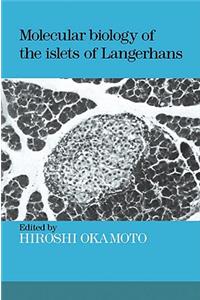 Molecular biology of the islets of Langerhans

Edited by
HIROSHI OKAMOTO